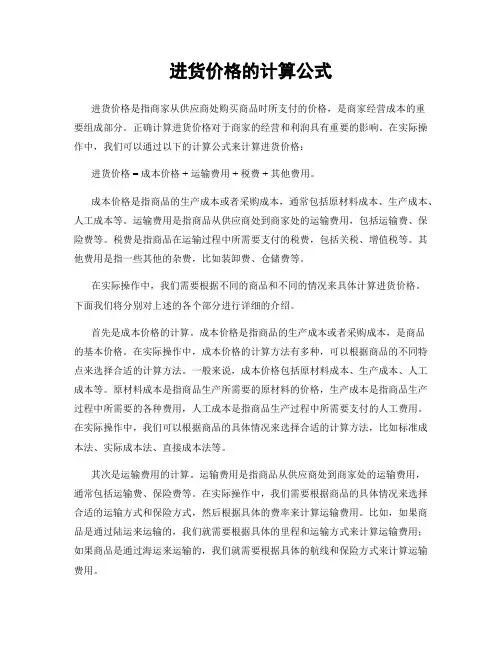 进货价格的计算公式

进货价格是指商家从供应商处购买商品时所支付的价格，是商家经营成本的重要组成部分。正确计算进货价格对于商家的经营和利润具有重要的影响。在实际操作中，我们可以通过以下的计算公式来计算进货价格：

进货价格 = 成本价格 + 运输费用 + 税费 + 其他费用。

成本价格是指商品的生产成本或者采购成本，通常包括原材料成本、生产成本、人工成本等。运输费用是指商品从供应商处到商家处的运输费用，包括运输费、保险费等。税费是指商品在运输过程中所需要支付的税费，包括关税、增值税等。其他费用是指一些其他的杂费，比如装卸费、仓储费等。

在实际操作中，我们需要根据不同的商品和不同的情况来具体计算进货价格。下面我们将分别对上述的各个部分进行详细的介绍。

首先是成本价格的计算。成本价格是指商品的生产成本或者采购成本，是商品的基本价格。在实际操作中，成本价格的计算方法有多种，可以根据商品的不同特点来选择合适的计算方法。一般来说，成本价格包括原材料成本、生产成本、人工成本等。原材料成本是指商品生产所需要的原材料的价格，生产成本是指商品生产过程中所需要的各种费用，人工成本是指商品生产过程中所需要支付的人工费用。在实际操作中，我们可以根据商品的具体情况来选择合适的计算方法，比如标准成本法、实际成本法、直接成本法等。

其次是运输费用的计算。运输费用是指商品从供应商处到商家处的运输费用，通常包括运输费、保险费等。在实际操作中，我们需要根据商品的具体情况来选择合适的运输方式和保险方式，然后根据具体的费率来计算运输费用。比如，如果商品是通过陆运来运输的，我们就需要根据具体的里程和运输方式来计算运输费用；如果商品是通过海运来运输的，我们就需要根据具体的航线和保险方式来计算运输费用。